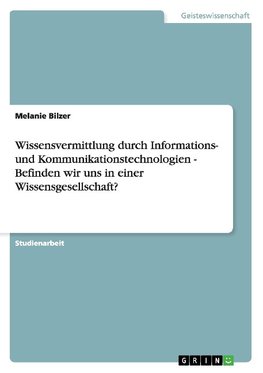 Geisteswissenschaft

Melanie Bilzer

Wissensvermittlung durch Informations- und Kommunikationstechnologien - Befinden wir uns in einer Wissensgesellschaft?

Studienarbeit

GRIN